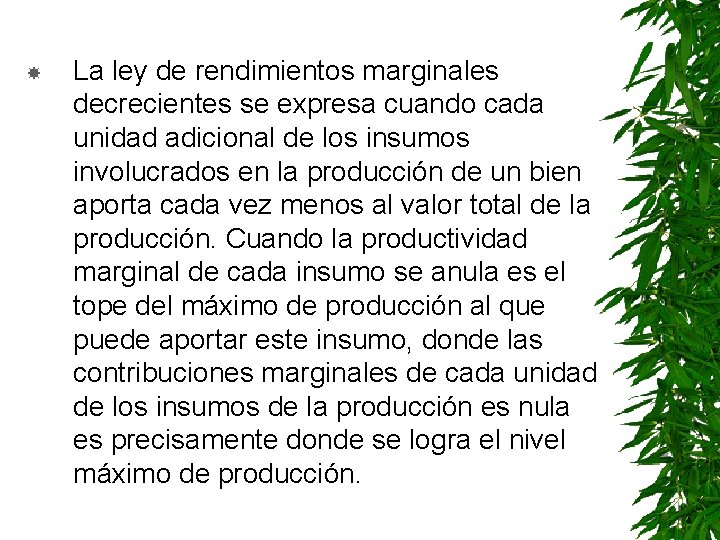 La ley de rendimientos marginales decrecientes se expresa cuando cada unidad adicional de los insumos involucrados en la producción de un bien aporta cada vez menos al valor total de la producción. Cuando la productividad marginal de cada insumo se anula es el tope del máximo de producción al que puede aportar este insumo, donde las contribuciones marginales de cada unidad de los insumos de la producción es nula es precisamente donde se logra el nivel máximo de producción.